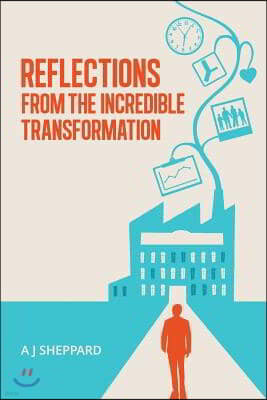 REFLECTIONS
FROM THE INCREDIBLE
TRANSFORMATION

A J SHEPPARD